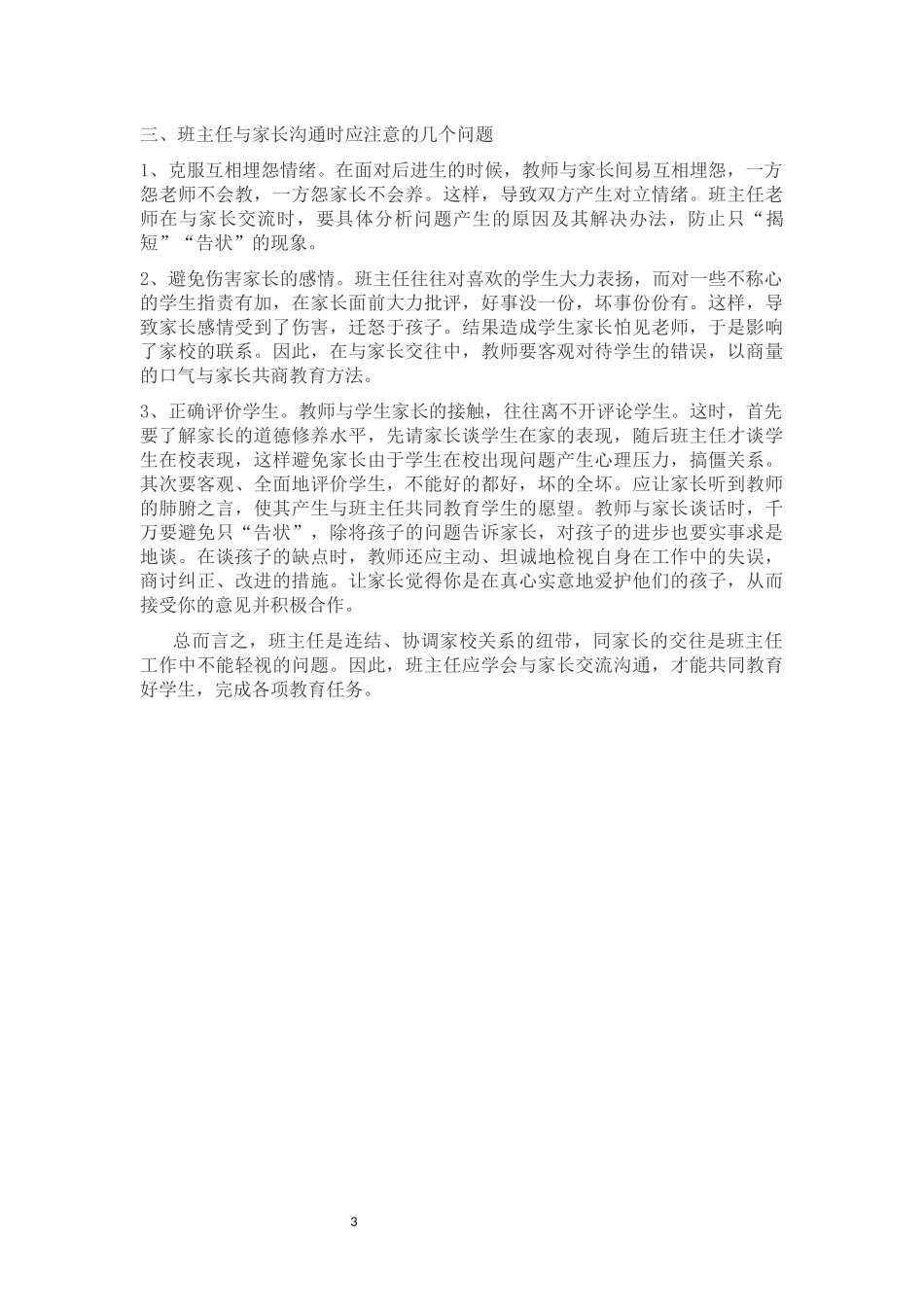 三、班主任与家长沟通时应注意的几个问题

1、克服互相埋怨情绪。在面对后进生的时候，教师与家长间易互相埋怨，一方怨老师不会教，一方怨家长不会养。这样，导致双方产生对立情绪。班主任老师在与家长交流时，要具体分析问题产生的原因及其解决办法，防止只“揭短”“告状”的现象。

2、避免伤害家长的感情。班主任往往对喜欢的学生大力表扬，而对一些不称心的学生指责有加，在家长面前大力批评，好事没一份，坏事份份有。这样，导致家长感情受到了伤害，迁怒于孩子。结果造成学生家长怕见老师，于是影响了家校的联系。因此，在与家长交往中，教师要客观对待学生的错误，以商量的口气与家长共商教育方法。

3、正确评价学生。教师与学生家长的接触，往往离不开评论学生。这时，首先要了解家长的道德修养水平，先请家长谈学生在家的表现，随后班主任才谈学生在校表现，这样避免家长由于学生在校出现问题产生心理压力，搞僵关系。其次要客观、全面地评价学生，不能好的都好，坏的全坏。应让家长听到教师的肺腑之言，使其产生与班主任共同教育学生的愿望。教师与家长谈话时，千万要避免只“告状”，除将孩子的问题告诉家长，对孩子的进步也要实事求是地谈。在谈孩子的缺点时，教师还应主动、坦诚地检视自身在工作中的失误，商讨纠正、改进的措施。让家长觉得你是在真心实意地爱护他们的孩子，从而接受你的意见并积极合作。

总而言之，班主任是连结、协调家校关系的纽带，同家长的交往是班主任工作中不能轻视的问题。因此，班主任应学会与家长交流沟通，才能共同教育好学生，完成各项教育任务。

3